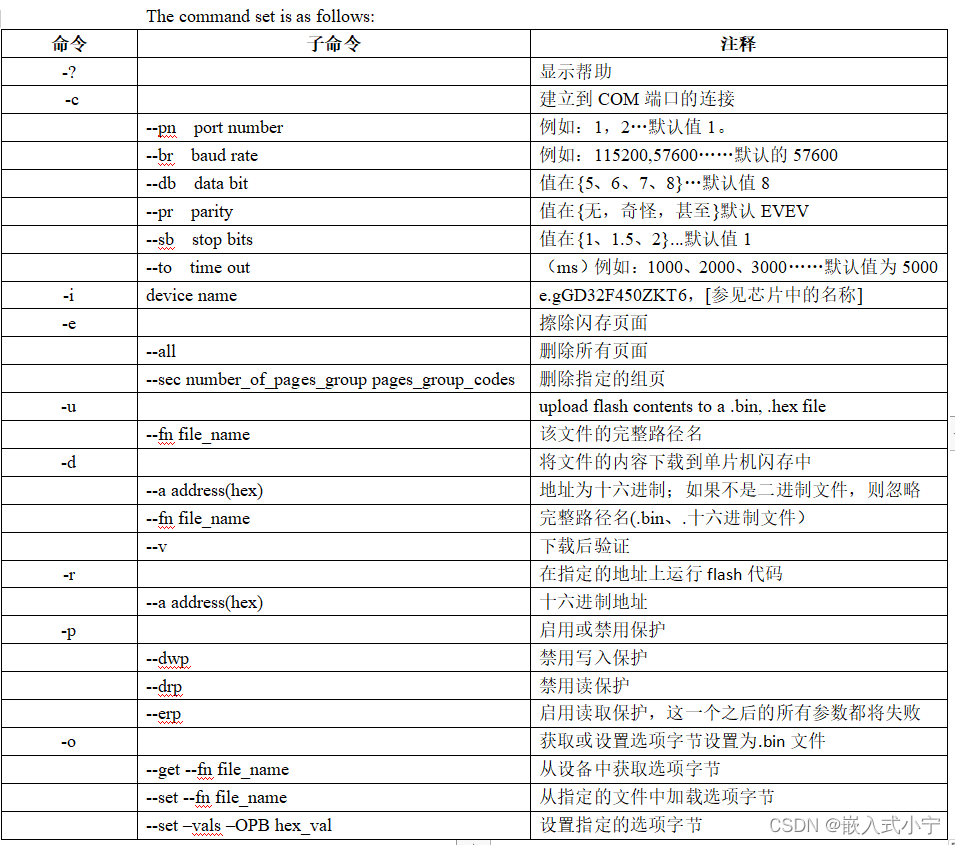 The command set is as follows:

| 命令 | 子命令 | 注释 |
|---|---|---|
| -? | | 显示帮助 |
| -c | | 建立到 COM 端口的连接 |
| | --pn port number | 例如：1，2…默认值 1。 |
| | --br baud rate | 例如：115200,57600……默认的 57600 |
| | --db data bit | 值在{5、6、7、8}…默认值 8 |
| | --pr parity | 值在{无，奇怪，甚至}默认 EVEV |
| | --sb stop bits | 值在{1、1.5、2}...默认值 1 |
| | --to time out | （ms）例如：1000、2000、3000……默认值为 5000 |
| -i | device name | e.gGD32F450ZKT6，[参见芯片中的名称] |
| -e | | 擦除闪存页面 |
| | --all | 删除所有页面 |
| | --sec number_of_pages_group pages_group_codes | 删除指定的组页 |
| -u | | upload flash contents to a .bin, .hex file |
| | --fn file_name | 该文件的完整路径名 |
| -d | | 将文件的内容下载到单片机闪存中 |
| | --a address(hex) | 地址为十六进制；如果不是二进制文件，则忽略 |
| | --fn file_name | 完整路径名(.bin、.十六进制文件） |
| | --v | 下载后验证 |
| -r | | 在指定的地址上运行 flash 代码 |
| | --a address(hex) | 十六进制地址 |
| -p | | 启用或禁用保护 |
| | --dwp | 禁用写入保护 |
| | --drp | 禁用读保护 |
| | --erp | 启用读取保护，这一个之后的所有参数都将失败 |
| -o | | 获取或设置选项字节设置为.bin 文件 |
| | --get --fn file_name | 从设备中获取选项字节 |
| | --set --fn file_name | 从指定的文件中加载选项字节 |
| | --set –vals –OPB hex_val | 设置指定的选项字节 |

CSDN @嵌入式小宁